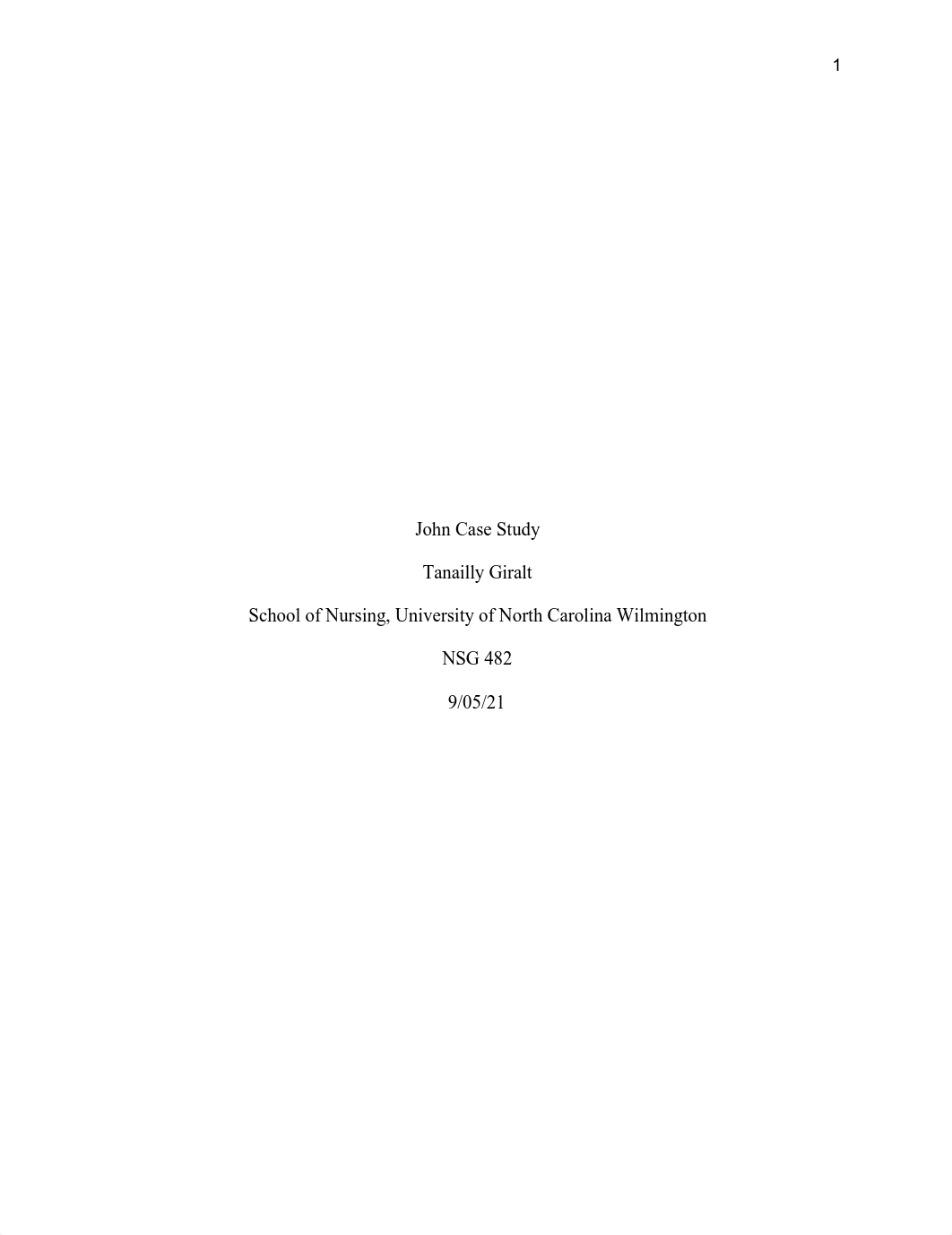 1

John Case Study

Tanailly Giralt

School of Nursing, University of North Carolina Wilmington

NSG 482

9/05/21